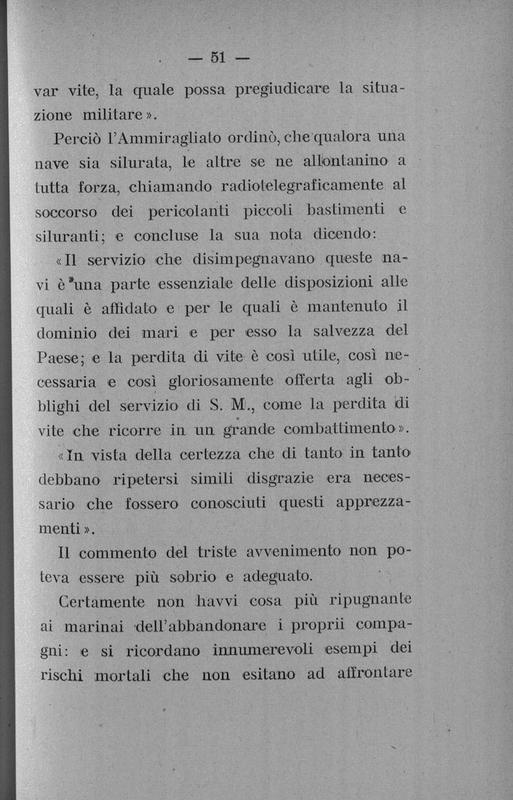 — 51 —

var vite, la quale possa pregiudicare la situazione militare».

Perciò l'Ammiragliato ordinò, che qualora una nave sia silurata, le altre se ne allontanino a tutta forza, chiamando radiotelegraficamente al soccorso dei pericolanti piccoli bastimenti e siluranti; e concluse la sua nota dicendo:

«Il servizio che disimpegnavano queste navi è una parte essenziale delle disposizioni alle quali è affidato e per le quali è mantenuto il dominio dei mari e per esso la salvezza del Paese; e la perdita di vite è così utile, così necessaria e così gloriosamente offerta agli obblighi del servizio di S. M., come la perdita di vite che ricorre in un grande combattimento».

«In vista della certezza che di tanto in tanto debbano ripetersi simili disgrazie era necessario che fossero conosciuti questi apprezzamenti».

Il commento del triste avvenimento non poteva essere più sobrio e adeguato.

Certamente non havvi cosa più ripugnante ai marinai dell'abbandonare i proprii compagni: e si ricordano innumerevoli esempi dei rischi mortali che non esitano ad affrontare